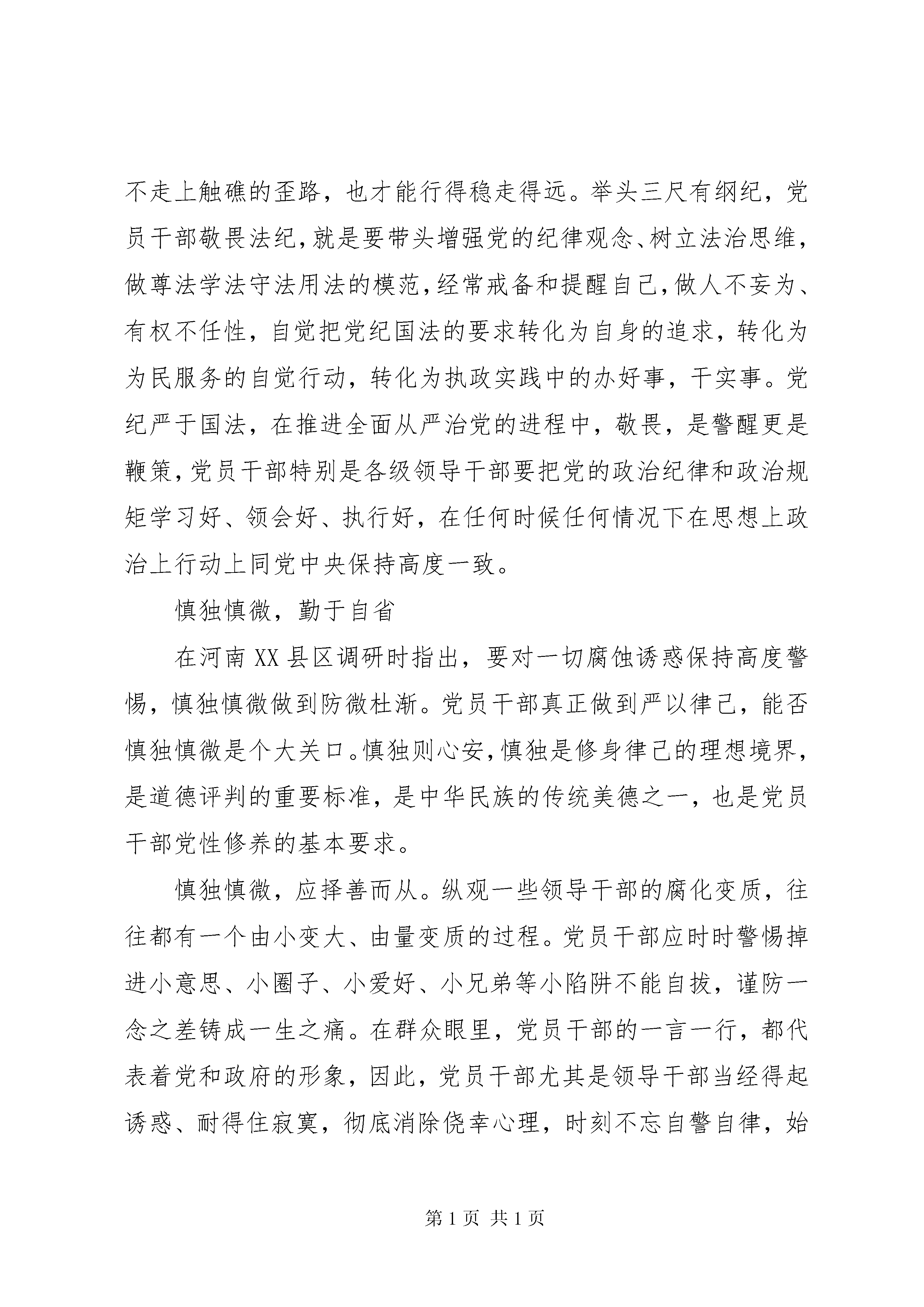 不走上触礁的歪路，也才能行得稳走得远。举头三尺有纲纪，党员干部敬畏法纪，就是要带头增强党的纪律观念、树立法治思维，做尊法学法守法用法的模范，经常戒备和提醒自己，做人不妄为、有权不任性，自觉把党纪国法的要求转化为自身的追求，转化为为民服务的自觉行动，转化为执政实践中的办好事，干实事。党纪严于国法，在推进全面从严治党的进程中，敬畏，是警醒更是鞭策，党员干部特别是各级领导干部要把党的政治纪律和政治规矩学习好、领会好、执行好，在任何时候任何情况下在思想上政治上行动上同党中央保持高度一致。

慎独慎微，勤于自省

在河南XX县区调研时指出，要对一切腐蚀诱惑保持高度警惕，慎独慎微做到防微杜渐。党员干部真正做到严以律己，能否慎独慎微是个大关口。慎独则心安，慎独是修身律己的理想境界，是道德评判的重要标准，是中华民族的传统美德之一，也是党员干部党性修养的基本要求。

慎独慎微，应择善而从。纵观一些领导干部的腐化变质，往往都有一个由小变大、由量变质的过程。党员干部应时时警惕掉进小意思、小圈子、小爱好、小兄弟等小陷阱不能自拔，谨防一念之差铸成一生之痛。在群众眼里，党员干部的一言一行，都代表着党和政府的形象，因此，党员干部尤其是领导干部当经得起诱惑、耐得住寂寞，彻底消除侥幸心理，时刻不忘自警自律，始

第1页 共1页